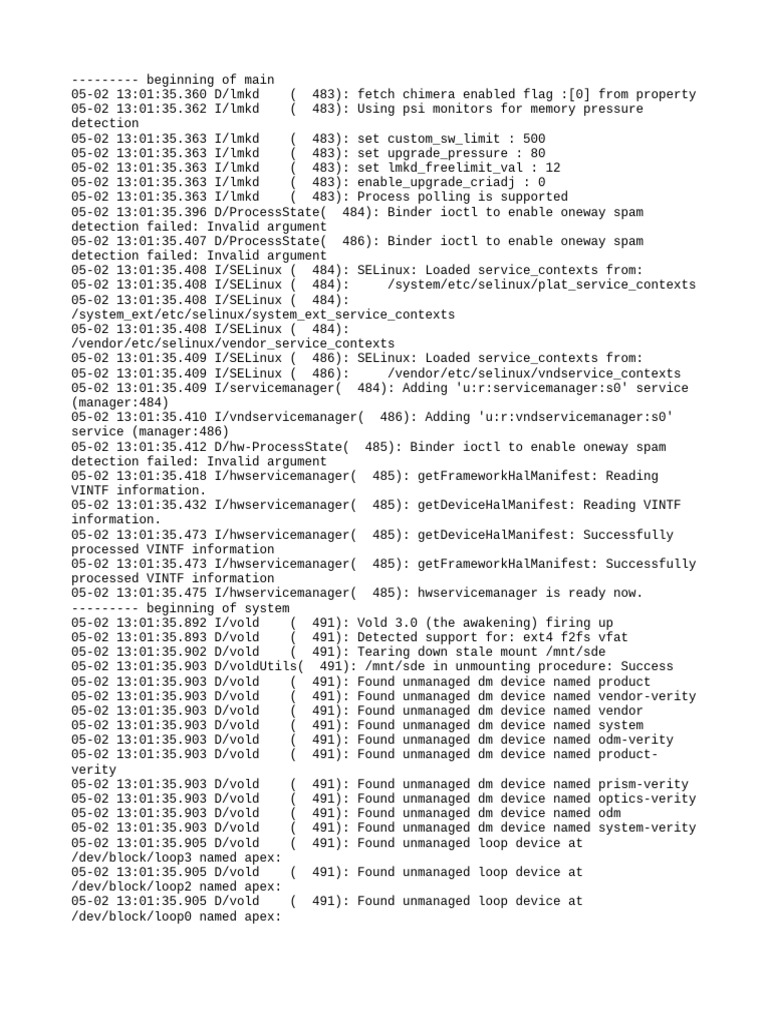 --------- beginning of main
05-02 13:01:35.360 D/lmkd    (  483): fetch chimera enabled flag :[0] from property
05-02 13:01:35.362 I/lmkd    (  483): Using psi monitors for memory pressure detection
05-02 13:01:35.363 I/lmkd    (  483): set custom_sw_limit : 500
05-02 13:01:35.363 I/lmkd    (  483): set upgrade_pressure : 80
05-02 13:01:35.363 I/lmkd    (  483): set lmkd_freelimit_val : 12
05-02 13:01:35.363 I/lmkd    (  483): enable_upgrade_criadj : 0
05-02 13:01:35.363 I/lmkd    (  483): Process polling is supported
05-02 13:01:35.396 D/ProcessState(  484): Binder ioctl to enable oneway spam detection failed: Invalid argument
05-02 13:01:35.407 D/ProcessState(  486): Binder ioctl to enable oneway spam detection failed: Invalid argument
05-02 13:01:35.408 I/SELinux (  484): SELinux: Loaded service_contexts from:
05-02 13:01:35.408 I/SELinux (  484):     /system/etc/selinux/plat_service_contexts
05-02 13:01:35.408 I/SELinux (  484): /system_ext/etc/selinux/system_ext_service_contexts
05-02 13:01:35.408 I/SELinux (  484): /vendor/etc/selinux/vendor_service_contexts
05-02 13:01:35.409 I/SELinux (  486): SELinux: Loaded service_contexts from:
05-02 13:01:35.409 I/SELinux (  486):     /vendor/etc/selinux/vndservice_contexts
05-02 13:01:35.409 I/servicemanager(  484): Adding 'u:r:servicemanager:s0' service (manager:484)
05-02 13:01:35.410 I/vndservicemanager(  486): Adding 'u:r:vndservicemanager:s0' service (manager:486)
05-02 13:01:35.412 D/hw-ProcessState(  485): Binder ioctl to enable oneway spam detection failed: Invalid argument
05-02 13:01:35.418 I/hwservicemanager(  485): getFrameworkHalManifest: Reading VINTF information.
05-02 13:01:35.432 I/hwservicemanager(  485): getDeviceHalManifest: Reading VINTF information.
05-02 13:01:35.473 I/hwservicemanager(  485): getDeviceHalManifest: Successfully processed VINTF information
05-02 13:01:35.473 I/hwservicemanager(  485): getFrameworkHalManifest: Successfully processed VINTF information
05-02 13:01:35.475 I/hwservicemanager(  485): hwservicemanager is ready now.
--------- beginning of system
05-02 13:01:35.892 I/vold    (  491): Vold 3.0 (the awakening) firing up
05-02 13:01:35.893 D/vold    (  491): Detected support for: ext4 f2fs vfat
05-02 13:01:35.902 D/vold    (  491): Tearing down stale mount /mnt/sde
05-02 13:01:35.903 D/voldUtils(  491): /mnt/sde in unmounting procedure: Success
05-02 13:01:35.903 D/vold    (  491): Found unmanaged dm device named product
05-02 13:01:35.903 D/vold    (  491): Found unmanaged dm device named vendor-verity
05-02 13:01:35.903 D/vold    (  491): Found unmanaged dm device named vendor
05-02 13:01:35.903 D/vold    (  491): Found unmanaged dm device named system
05-02 13:01:35.903 D/vold    (  491): Found unmanaged dm device named odm-verity
05-02 13:01:35.903 D/vold    (  491): Found unmanaged dm device named product-verity
05-02 13:01:35.903 D/vold    (  491): Found unmanaged dm device named prism-verity
05-02 13:01:35.903 D/vold    (  491): Found unmanaged dm device named optics-verity
05-02 13:01:35.903 D/vold    (  491): Found unmanaged dm device named odm
05-02 13:01:35.903 D/vold    (  491): Found unmanaged dm device named system-verity
05-02 13:01:35.905 D/vold    (  491): Found unmanaged loop device at /dev/block/loop3 named apex:
05-02 13:01:35.905 D/vold    (  491): Found unmanaged loop device at /dev/block/loop2 named apex:
05-02 13:01:35.905 D/vold    (  491): Found unmanaged loop device at /dev/block/loop0 named apex: